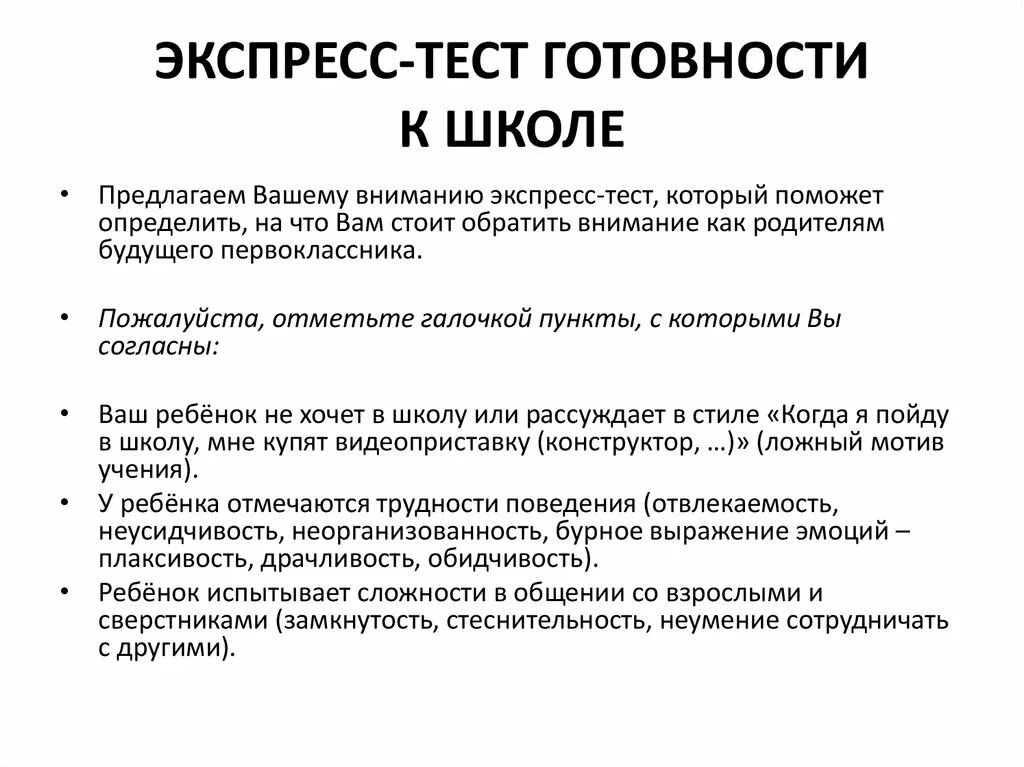 ЭКСПРЕСС-ТЕСТ ГОТОВНОСТИ К ШКОЛЕ

• Предлагаем Вашему вниманию экспресс-тест, который поможет определить, на что Вам стоит обратить внимание как родителям будущего первоклассника.

• Пожалуйста, отметьте галочкой пункты, с которыми Вы согласны:

• Ваш ребёнок не хочет в школу или рассуждает в стиле «Когда я пойду в школу, мне купят видеоприставку (конструктор, …)» (ложный мотив учения).
• У ребёнка отмечаются трудности поведения (отвлекаемость, неусидчивость, неорганизованность, бурное выражение эмоций – плаксивость, драчливость, обидчивость).
• Ребёнок испытывает сложности в общении со взрослыми и сверстниками (замкнутость, стеснительность, неумение сотрудничать с другими).